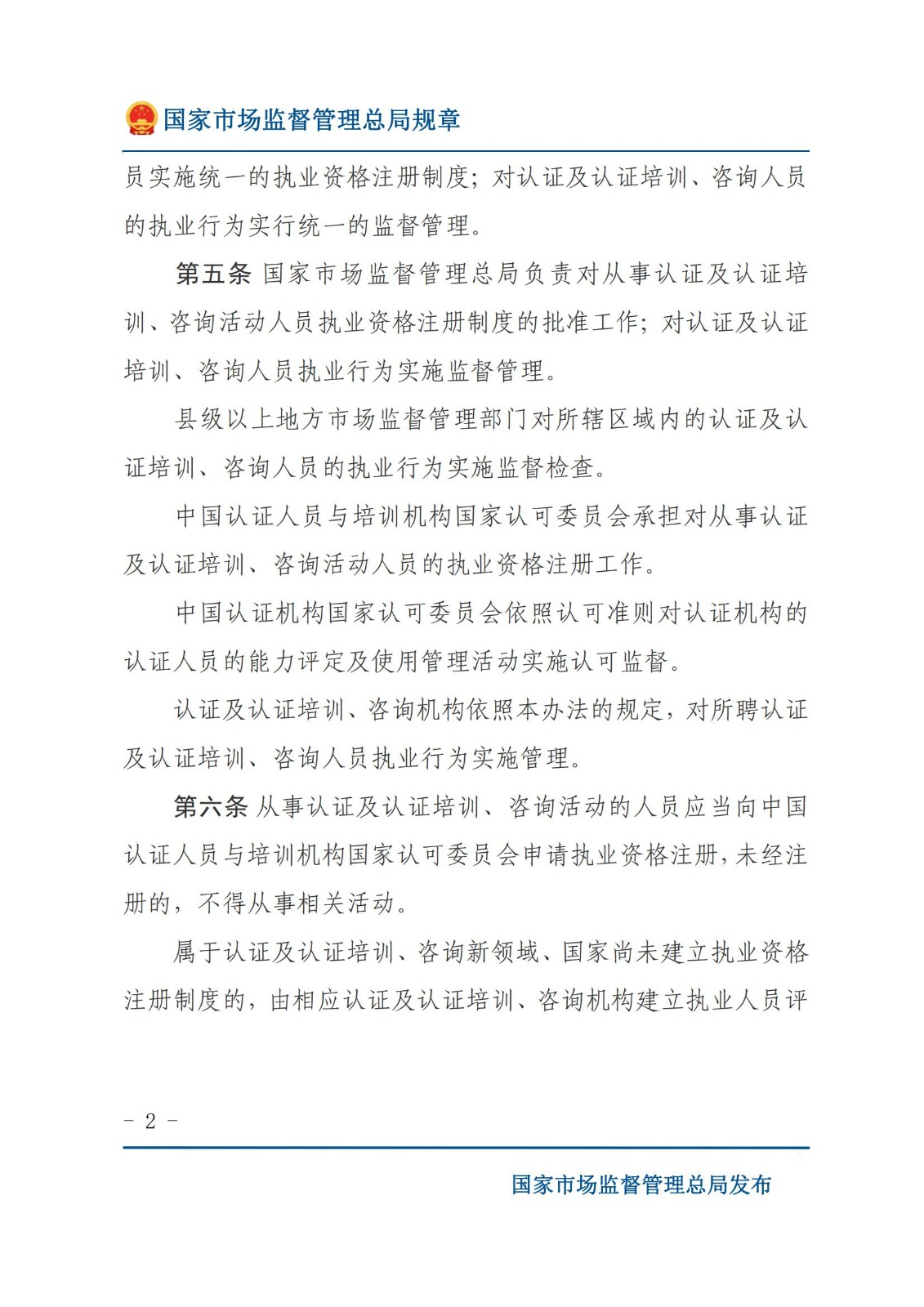 国家市场监督管理总局规章

员实施统一的执业资格注册制度；对认证及认证培训、咨询人员的执业行为实行统一的监督管理。

第五条 国家市场监督管理总局负责对从事认证及认证培训、咨询活动人员执业资格注册制度的批准工作；对认证及认证培训、咨询人员执业行为实施监督管理。

县级以上地方市场监督管理部门对所辖区域内的认证及认证培训、咨询人员的执业行为实施监督检查。

中国认证人员与培训机构国家认可委员会承担对从事认证及认证培训、咨询活动人员的执业资格注册工作。

中国认证机构国家认可委员会依照认可准则对认证机构的认证人员的能力评定及使用管理活动实施认可监督。

认证及认证培训、咨询机构依照本办法的规定，对所聘认证及认证培训、咨询人员执业行为实施管理。

第六条 从事认证及认证培训、咨询活动的人员应当向中国认证人员与培训机构国家认可委员会申请执业资格注册，未经注册的，不得从事相关活动。

属于认证及认证培训、咨询新领域、国家尚未建立执业资格注册制度的，由相应认证及认证培训、咨询机构建立执业人员评

- 2 -

国家市场监督管理总局发布